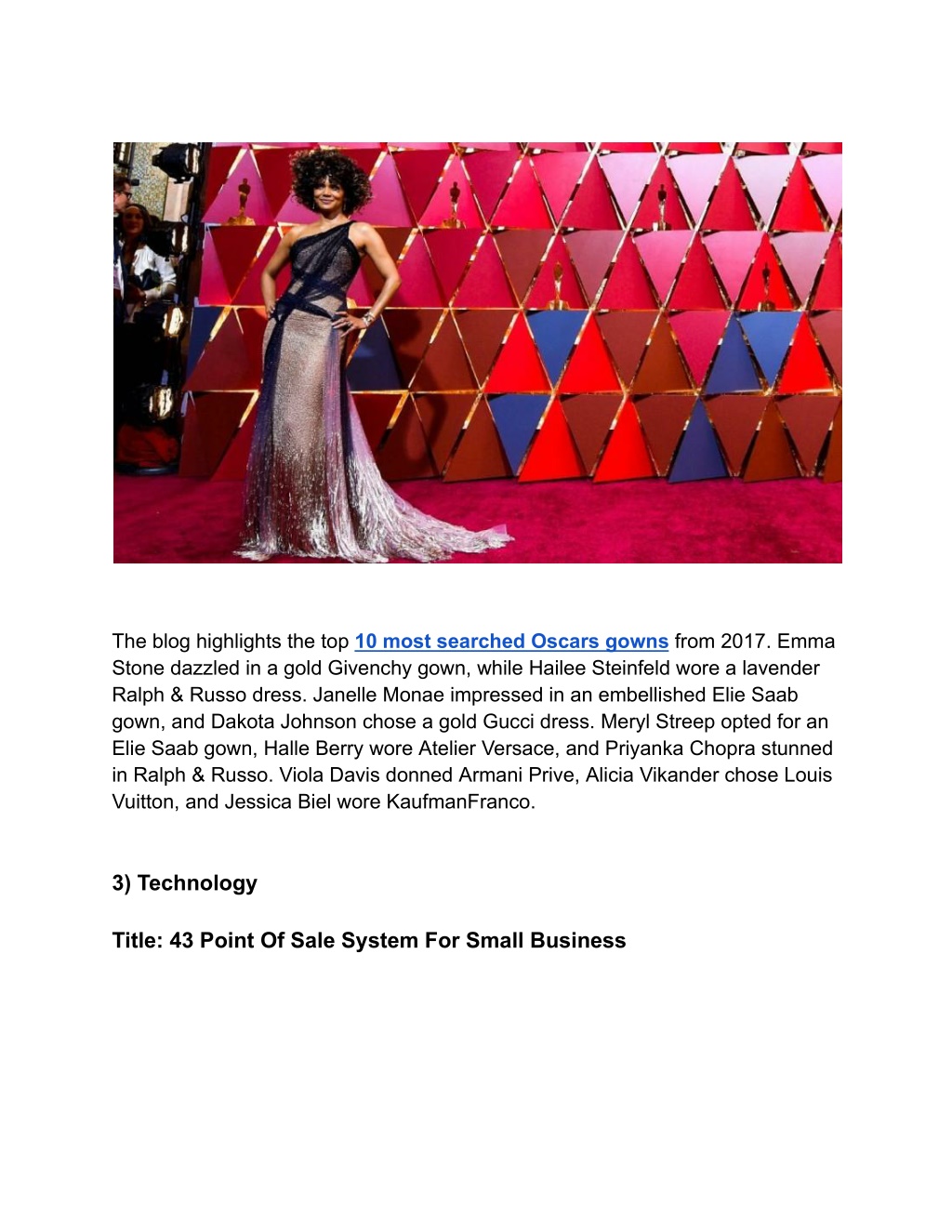 The blog highlights the top 10 most searched Oscars gowns from 2017. Emma Stone dazzled in a gold Givenchy gown, while Hailee Steinfeld wore a lavender Ralph & Russo dress. Janelle Monae impressed in an embellished Elie Saab gown, and Dakota Johnson chose a gold Gucci dress. Meryl Streep opted for an Elie Saab gown, Halle Berry wore Atelier Versace, and Priyanka Chopra stunned in Ralph & Russo. Viola Davis donned Armani Prive, Alicia Vikander chose Louis Vuitton, and Jessica Biel wore KaufmanFranco.

3) Technology

Title: 43 Point Of Sale System For Small Business